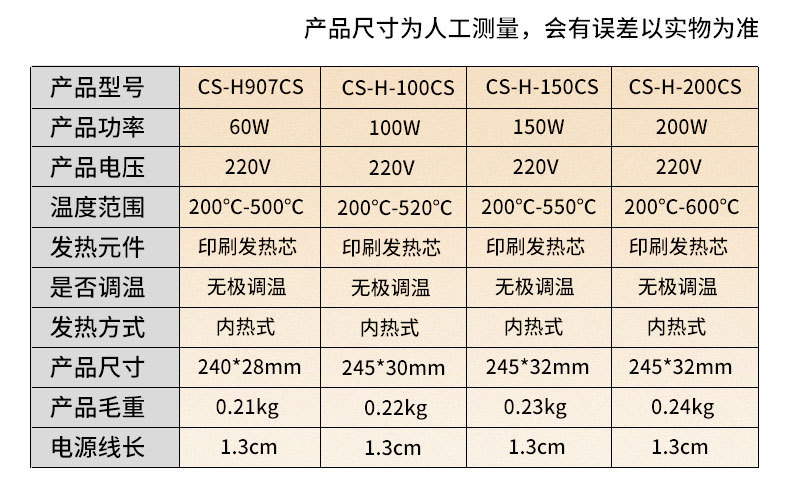 产品尺寸为人工测量，会有误差以实物为准

| 产品型号 | CS-H907CS | CS-H-100CS | CS-H-150CS | CS-H-200CS |
|---|---|---|---|---|
| 产品功率 | 60W | 100W | 150W | 200W |
| 产品电压 | 220V | 220V | 220V | 220V |
| 温度范围 | 200°C-500°C | 200°C-520°C | 200°C-550°C | 200°C-600°C |
| 发热元件 | 印刷发热芯 | 印刷发热芯 | 印刷发热芯 | 印刷发热芯 |
| 是否调温 | 无极调温 | 无极调温 | 无极调温 | 无极调温 |
| 发热方式 | 内热式 | 内热式 | 内热式 | 内热式 |
| 产品尺寸 | 240*28mm | 245*30mm | 245*32mm | 245*32mm |
| 产品毛重 | 0.21kg | 0.22kg | 0.23kg | 0.24kg |
| 电源线长 | 1.3cm | 1.3cm | 1.3cm | 1.3cm |